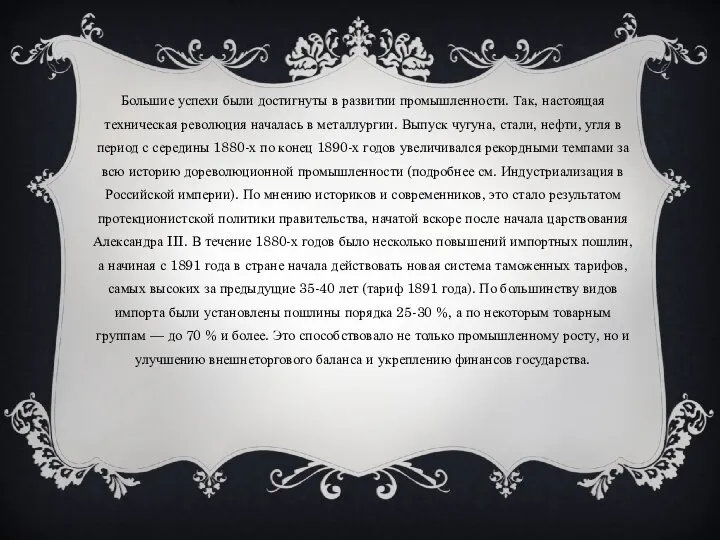 Большие успехи были достигнуты в развитии промышленности. Так, настоящая техническая революция началась в металлургии. Выпуск чугуна, стали, нефти, угля в период с середины 1880-х по конец 1890-х годов увеличивался рекордными темпами за всю историю дореволюционной промышленности (подробнее см. Индустриализация в Российской империи). По мнению историков и современников, это стало результатом протекционистской политики правительства, начатой вскоре после начала царствования Александра III. В течение 1880-х годов было несколько повышений импортных пошлин, а начиная с 1891 года в стране начала действовать новая система таможенных тарифов, самых высоких за предыдущие 35-40 лет (тариф 1891 года). По большинству видов импорта были установлены пошлины порядка 25-30 %, а по некоторым товарным группам — до 70 % и более. Это способствовало не только промышленному росту, но и улучшению внешнеторгового баланса и укреплению финансов государства.